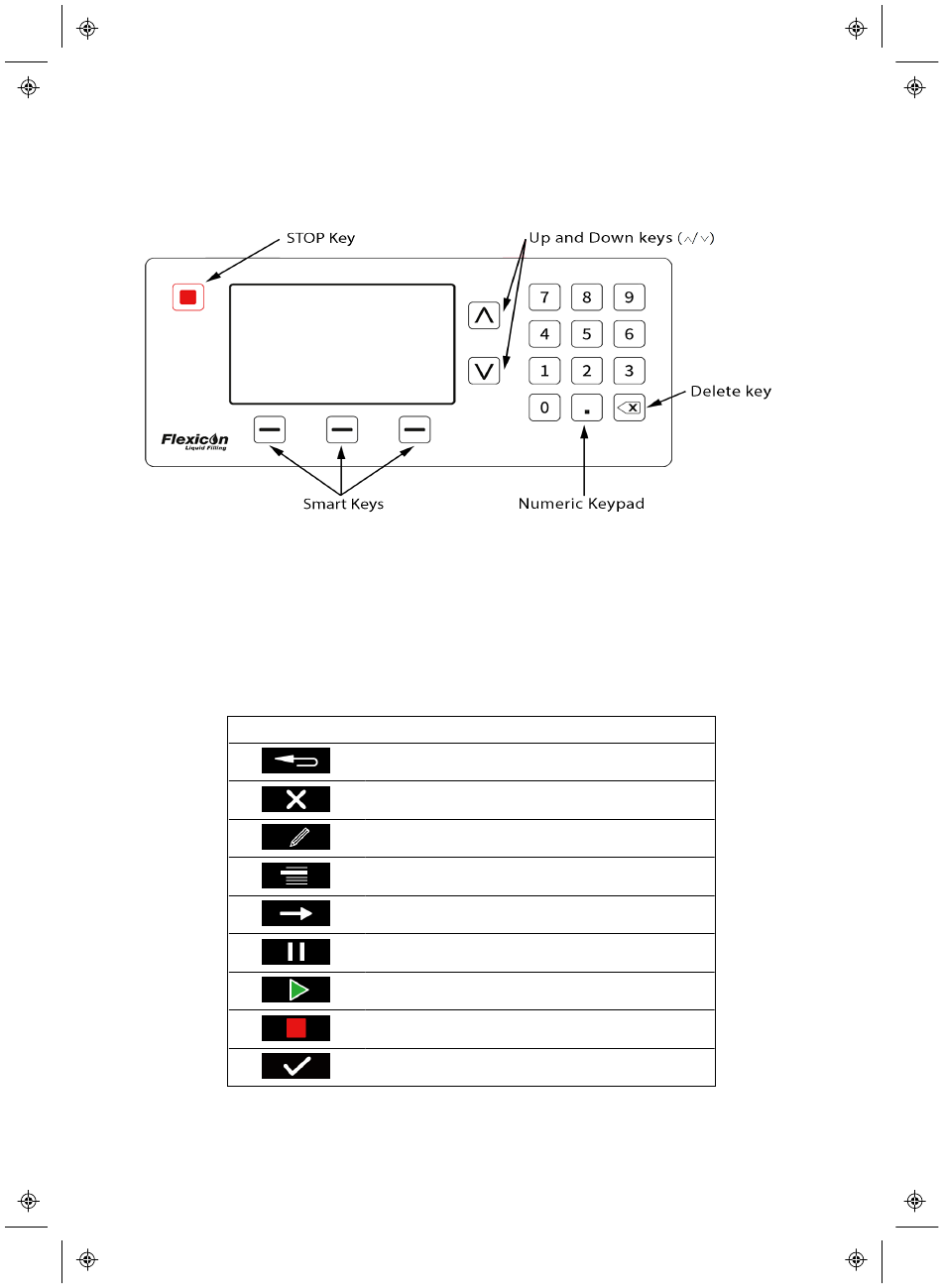 STOP Key

Up and Down keys (∧/∨)

7 8 9
4 5 6
1 2 3
0 . 

Delete key

Flexicon
Liquid Filling

Smart Keys

Numeric Keypad